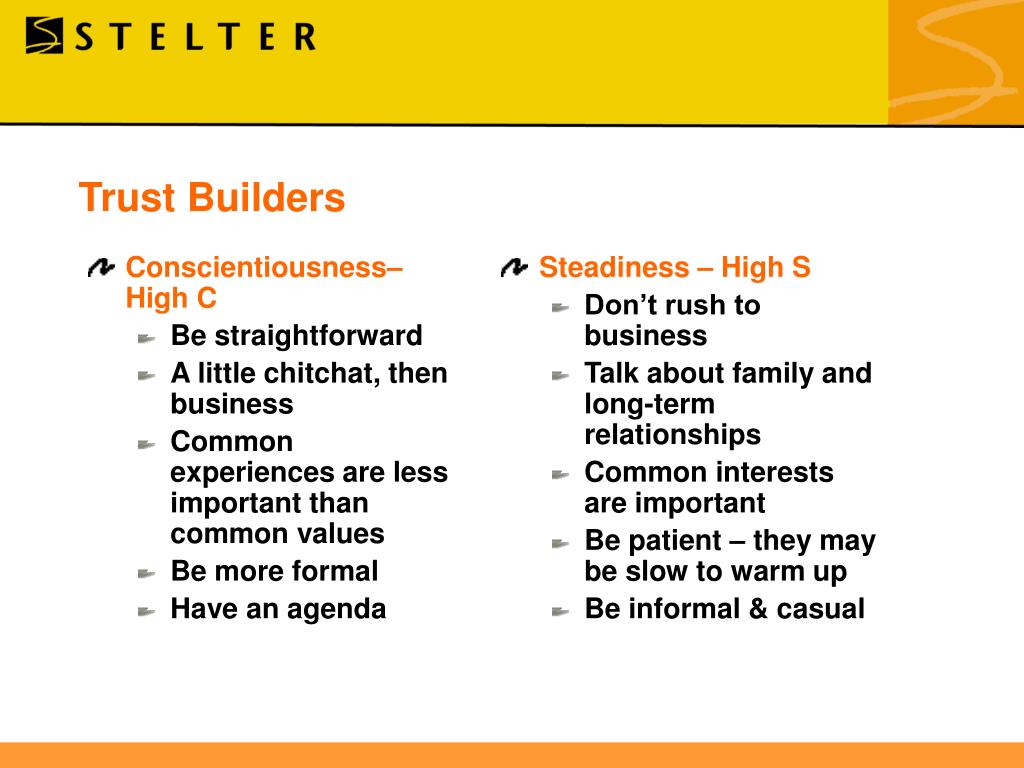 STELTER

Trust Builders

Conscientiousness– High C

Be straightforward

A little chitchat, then business

Common experiences are less important than common values

Be more formal

Have an agenda

Steadiness – High S

Don’t rush to business

Talk about family and long-term relationships

Common interests are important

Be patient – they may be slow to warm up

Be informal & casual